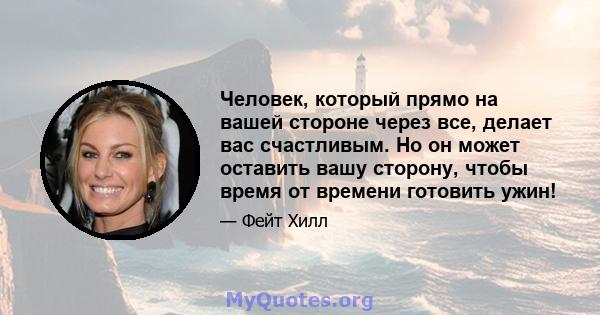 Человек, который прямо на вашей стороне через все, делает вас счастливым. Но он может оставить вашу сторону, чтобы время от времени готовить ужин!

— Фейт Хилл

MyQuotes.org